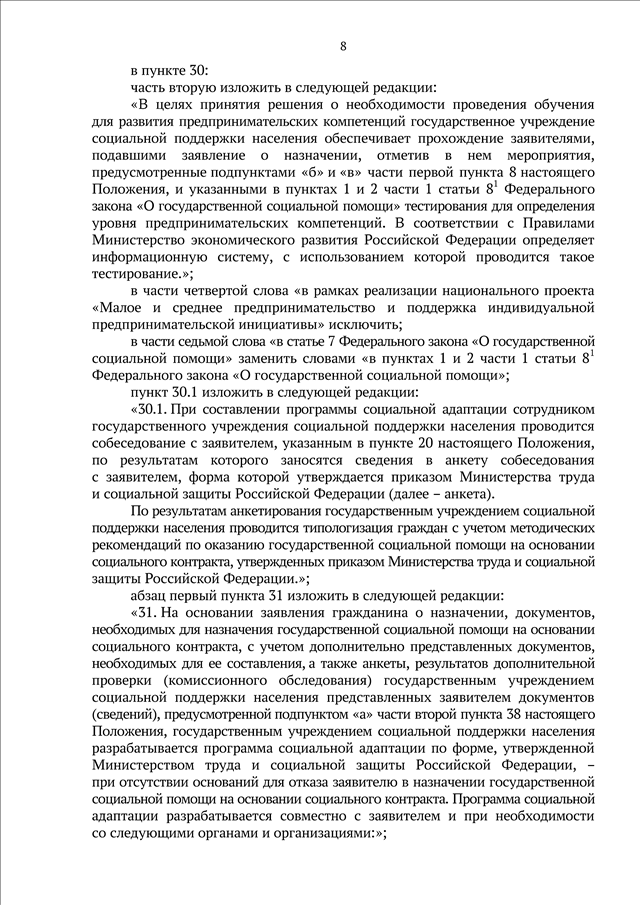 8

в пункте 30:

часть вторую изложить в следующей редакции:

«В целях принятия решения о необходимости проведения обучения для развития предпринимательских компетенций государственное учреждение социальной поддержки населения обеспечивает прохождение заявителями, подавшими заявление о назначении, отметив в нем мероприятия, предусмотренные подпунктами «б» и «в» части первой пункта 8 настоящего Положения, и указанными в пунктах 1 и 2 части 1 статьи $8^1$ Федерального закона «О государственной социальной помощи» тестирования для определения уровня предпринимательских компетенций. В соответствии с Правилами Министерство экономического развития Российской Федерации определяет информационную систему, с использованием которой проводится такое тестирование.»;

в части четвертой слова «в рамках реализации национального проекта «Малое и среднее предпринимательство и поддержка индивидуальной предпринимательской инициативы» исключить;

в части седьмой слова «в статье 7 Федерального закона «О государственной социальной помощи» заменить словами «в пунктах 1 и 2 части 1 статьи $8^1$ Федерального закона «О государственной социальной помощи»;

пункт 30.1 изложить в следующей редакции:

«30.1. При составлении программы социальной адаптации сотрудником государственного учреждения социальной поддержки населения проводится собеседование с заявителем, указанным в пункте 20 настоящего Положения, по результатам которого заносятся сведения в анкету собеседования с заявителем, форма которой утверждается приказом Министерства труда и социальной защиты Российской Федерации (далее – анкета).

По результатам анкетирования государственным учреждением социальной поддержки населения проводится типологизация граждан с учетом методических рекомендаций по оказанию государственной социальной помощи на основании социального контракта, утвержденных приказом Министерства труда и социальной защиты Российской Федерации.»;

абзац первый пункта 31 изложить в следующей редакции:

«31. На основании заявления гражданина о назначении, документов, необходимых для назначения государственной социальной помощи на основании социального контракта, с учетом дополнительно представленных документов, необходимых для ее составления, а также анкеты, результатов дополнительной проверки (комиссионного обследования) государственным учреждением социальной поддержки населения представленных заявителем документов (сведений), предусмотренной подпунктом «а» части второй пункта 38 настоящего Положения, государственным учреждением социальной поддержки населения разрабатывается программа социальной адаптации по форме, утвержденной Министерством труда и социальной защиты Российской Федерации, – при отсутствии оснований для отказа заявителю в назначении государственной социальной помощи на основании социального контракта. Программа социальной адаптации разрабатывается совместно с заявителем и при необходимости со следующими органами и организациями:»;